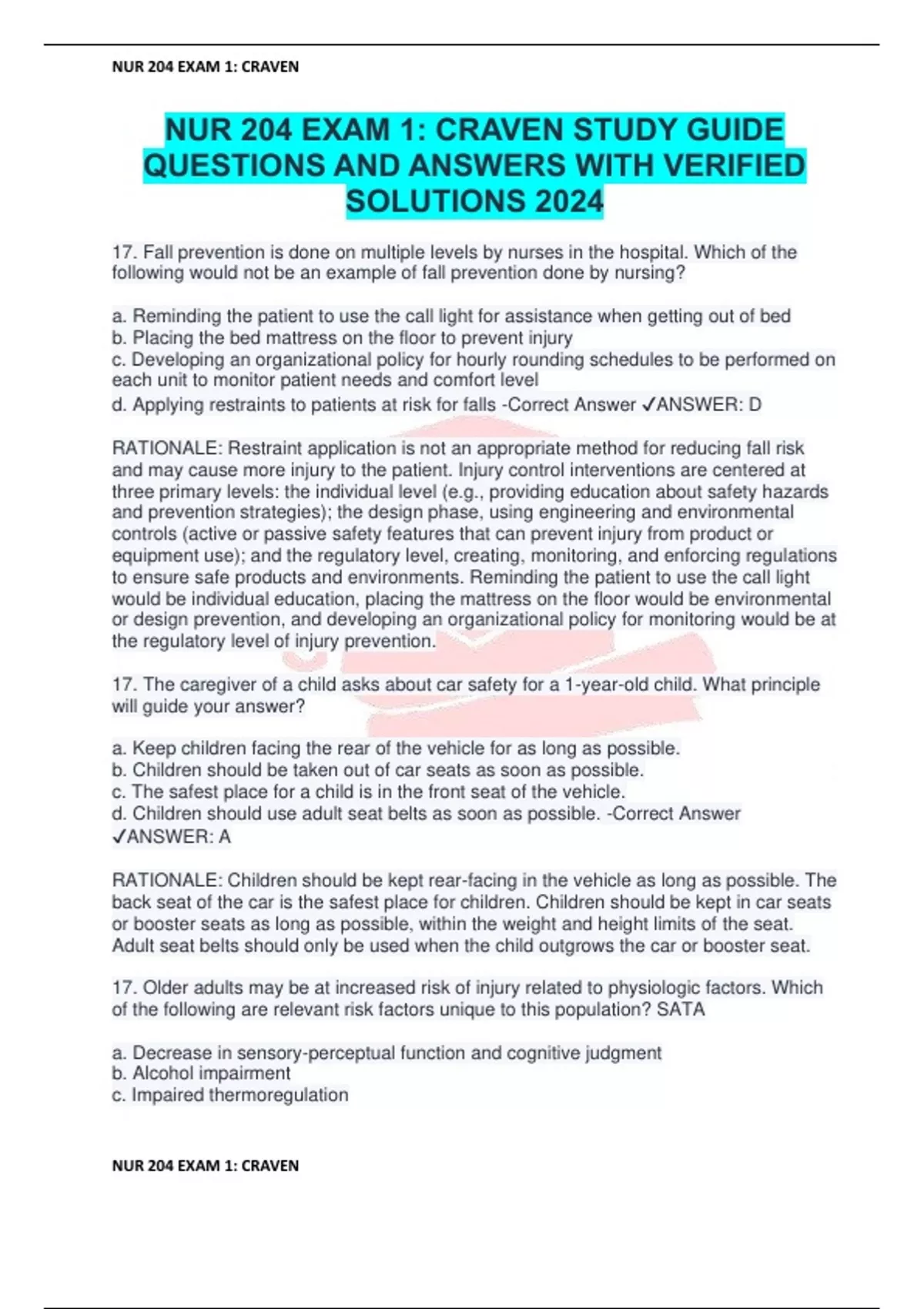 NUR 204 EXAM 1: CRAVEN

NUR 204 EXAM 1: CRAVEN STUDY GUIDE QUESTIONS AND ANSWERS WITH VERIFIED SOLUTIONS 2024

17. Fall prevention is done on multiple levels by nurses in the hospital. Which of the following would not be an example of fall prevention done by nursing?

a. Reminding the patient to use the call light for assistance when getting out of bed
b. Placing the bed mattress on the floor to prevent injury
c. Developing an organizational policy for hourly rounding schedules to be performed on each unit to monitor patient needs and comfort level
d. Applying restraints to patients at risk for falls -Correct Answer ✓ANSWER: D

RATIONALE: Restraint application is not an appropriate method for reducing fall risk and may cause more injury to the patient. Injury control interventions are centered at three primary levels: the individual level (e.g., providing education about safety hazards and prevention strategies); the design phase, using engineering and environmental controls (active or passive safety features that can prevent injury from product or equipment use); and the regulatory level, creating, monitoring, and enforcing regulations to ensure safe products and environments. Reminding the patient to use the call light would be individual education, placing the mattress on the floor would be environmental or design prevention, and developing an organizational policy for monitoring would be at the regulatory level of injury prevention.

17. The caregiver of a child asks about car safety for a 1-year-old child. What principle will guide your answer?

a. Keep children facing the rear of the vehicle for as long as possible.
b. Children should be taken out of car seats as soon as possible.
c. The safest place for a child is in the front seat of the vehicle.
d. Children should use adult seat belts as soon as possible. -Correct Answer ✓ANSWER: A

RATIONALE: Children should be kept rear-facing in the vehicle as long as possible. The back seat of the car is the safest place for children. Children should be kept in car seats or booster seats as long as possible, within the weight and height limits of the seat. Adult seat belts should only be used when the child outgrows the car or booster seat.

17. Older adults may be at increased risk of injury related to physiologic factors. Which of the following are relevant risk factors unique to this population? SATA

a. Decrease in sensory-perceptual function and cognitive judgment
b. Alcohol impairment
c. Impaired thermoregulation

NUR 204 EXAM 1: CRAVEN